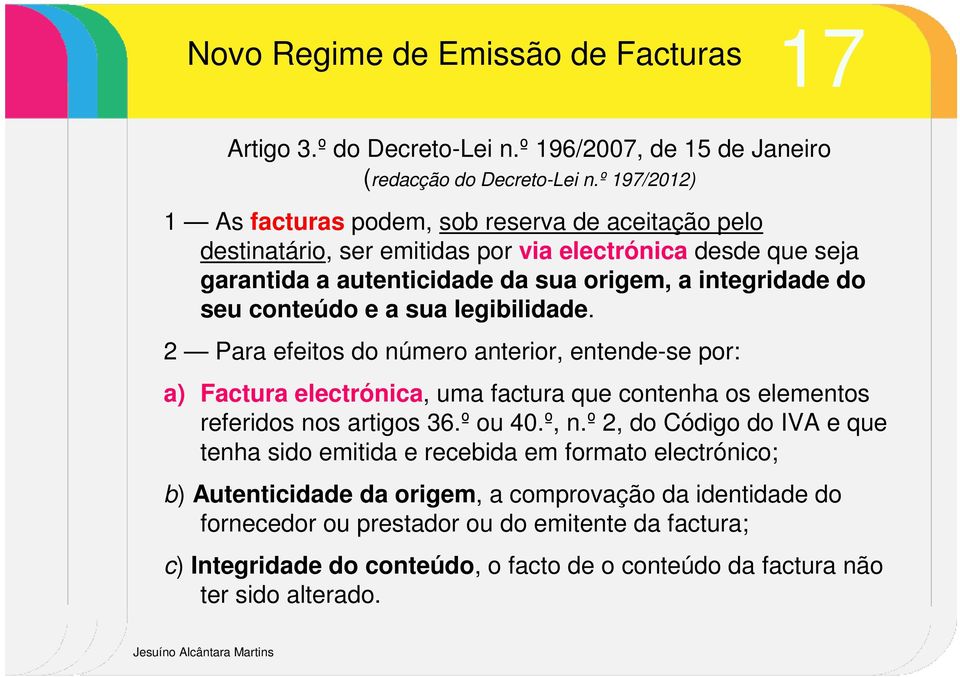 Novo Regime de Emissão de Facturas

17

Artigo 3.º do Decreto-Lei n.º 196/2007, de 15 de Janeiro
(redacção do Decreto-Lei n.º 197/2012)

1 — As facturas podem, sob reserva de aceitação pelo destinatário, ser emitidas por via electrónica desde que seja garantida a autenticidade da sua origem, a integridade do seu conteúdo e a sua legibilidade.

2 — Para efeitos do número anterior, entende-se por:

a) Factura electrónica, uma factura que contenha os elementos referidos nos artigos 36.º ou 40.º, n.º 2, do Código do IVA e que tenha sido emitida e recebida em formato electrónico;

b) Autenticidade da origem, a comprovação da identidade do fornecedor ou prestador ou do emitente da factura;

c) Integridade do conteúdo, o facto de o conteúdo da factura não ter sido alterado.

Jesuíno Alcântara Martins